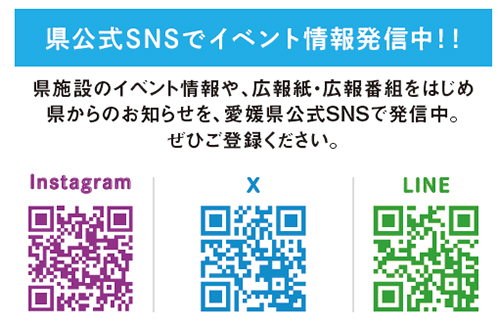 県公式SNSでイベント情報発信中!!

県施設のイベント情報や、広報紙・広報番組をはじめ県からのお知らせを、愛媛県公式SNSで発信中。ぜひご登録ください。

Instagram

X

LINE